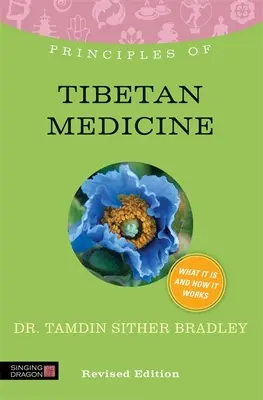 PRINCIPLES OF

TIBETAN MEDICINE

WHAT IT IS AND HOW IT WORKS

DR. TAMDIN SITHER BRADLEY

SINGING DRAGON

Revised Edition